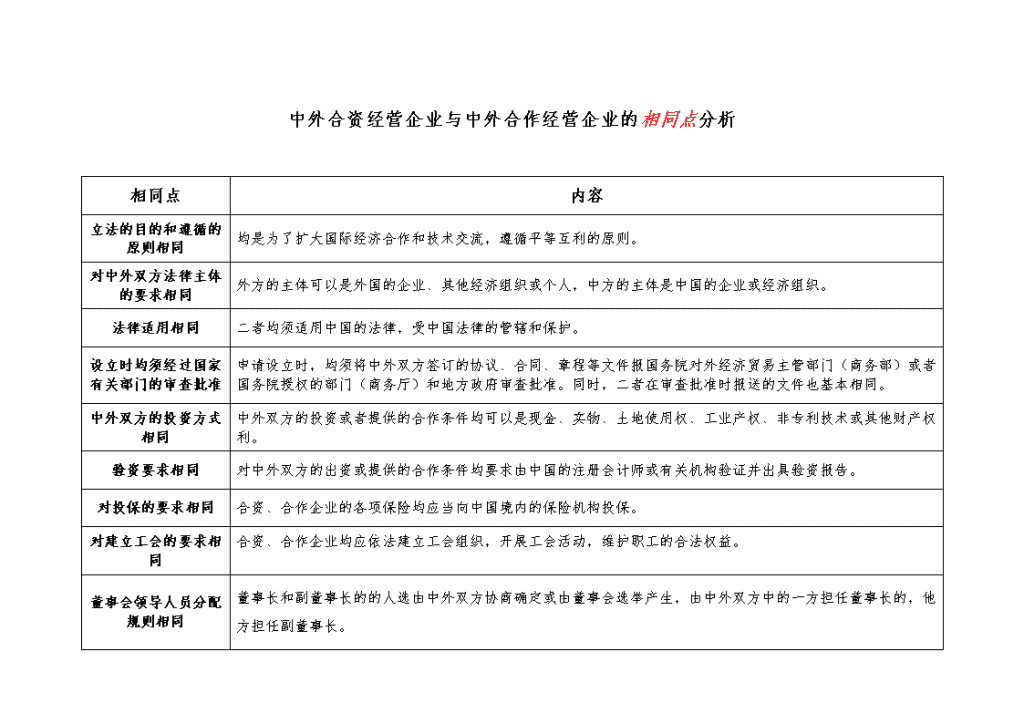 中外合资经营企业与中外合作经营企业的相同点分析

| 相同点 | 内容 |
|---|---|
| 立法的目的和遵循的原则相同 | 均是为了扩大国际经济合作和技术交流，遵循平等互利的原则。 |
| 对中外双方法律主体的要求相同 | 外方的主体可以是外国的企业、其他经济组织或个人，中方的主体是中国的企业或经济组织。 |
| 法律适用相同 | 二者均须适用中国的法律，受中国法律的管辖和保护。 |
| 设立时均须经过国家有关部门的审查批准 | 申请设立时，均须将中外双方签订的协议、合同、章程等文件报国务院对外经济贸易主管部门（商务部）或者国务院授权的部门（商务厅）和地方政府审查批准。同时，二者在审查批准时报送的文件也基本相同。 |
| 中外双方的投资方式相同 | 中外双方的投资或者提供的合作条件均可以是现金、实物、土地使用权、工业产权、非专利技术或其他财产权利。 |
| 验资要求相同 | 对中外双方的出资或提供的合作条件均要求由中国的注册会计师或有关机构验证并出具验资报告。 |
| 对投保的要求相同 | 合资、合作企业的各项保险均应当向中国境内的保险机构投保。 |
| 对建立工会的要求相同 | 合资、合作企业均应依法建立工会组织，开展工会活动，维护职工的合法权益。 |
| 董事会领导人员分配规则相同 | 董事长和副董事长的的人选由中外双方协商确定或由董事会选举产生，由中外双方中的一方担任董事长的，他方担任副董事长。 |